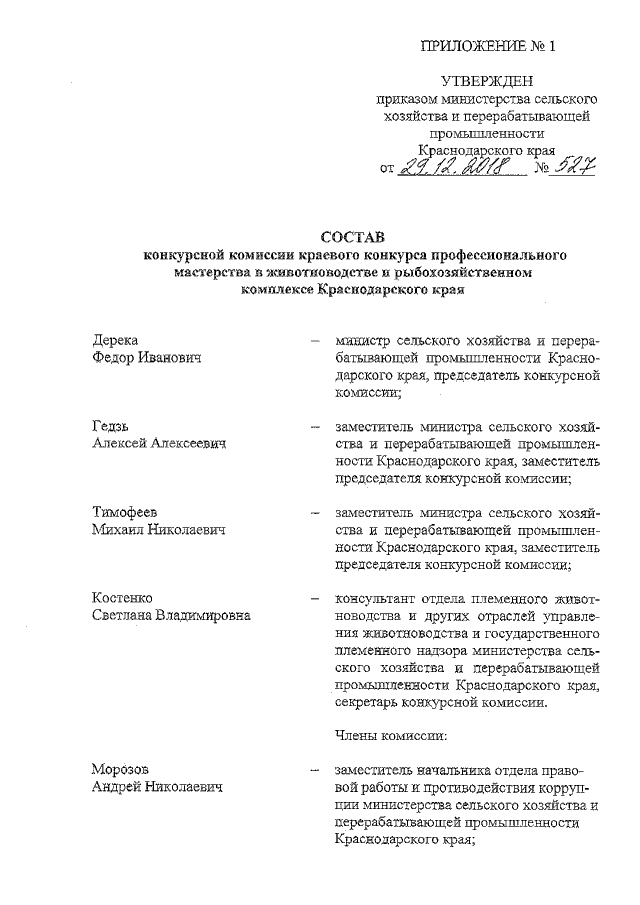 ПРИЛОЖЕНИЕ № 1

УТВЕРЖДЕН
приказом министерства сельского хозяйства и перерабатывающей промышленности Краснодарского края
от 29.12.2018 № 527

СОСТАВ
конкурсной комиссии краевого конкурса профессионального мастерства в животноводстве и рыбохозяйственном комплексе Краснодарского края

Дерека
Федор Иванович – министр сельского хозяйства и перерабатывающей промышленности Краснодарского края, председатель конкурсной комиссии;

Гедзь
Алексей Алексеевич – заместитель министра сельского хозяйства и перерабатывающей промышленности Краснодарского края, заместитель председателя конкурсной комиссии;

Тимофеев
Михаил Николаевич – заместитель министра сельского хозяйства и перерабатывающей промышленности Краснодарского края, заместитель председателя конкурсной комиссии;

Костенко
Светлана Владимировна – консультант отдела племенного животноводства и других отраслей управления животноводства и государственного племенного надзора министерства сельского хозяйства и перерабатывающей промышленности Краснодарского края, секретарь конкурсной комиссии.

Члены комиссии:

Морозов
Андрей Николаевич – заместитель начальника отдела правовой работы и противодействия коррупции министерства сельского хозяйства и перерабатывающей промышленности Краснодарского края;